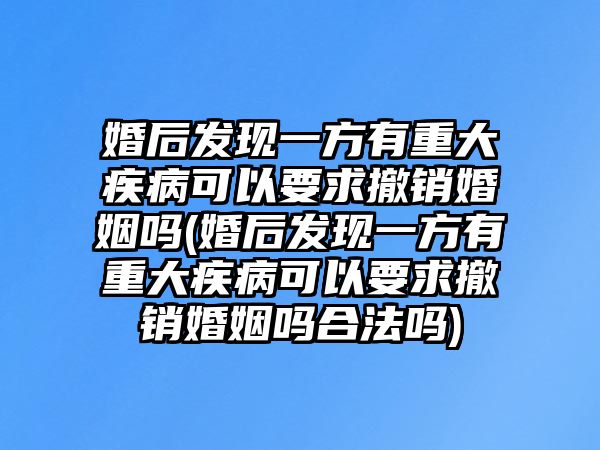 婚后发现一方有重大疾病可以要求撤销婚姻吗(婚后发现一方有重大疾病可以要求撤销婚姻吗合法吗)